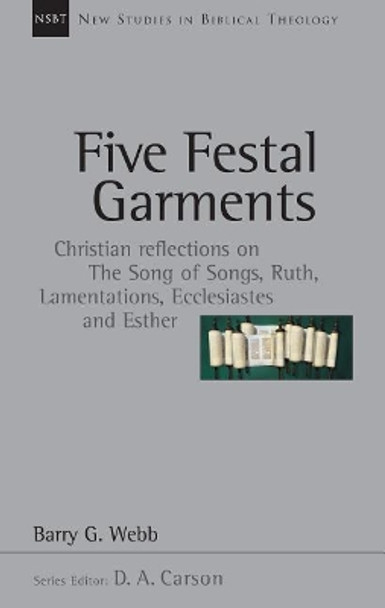 NSBT NEW STUDIES IN BIBLICAL THEOLOGY

Five Festal Garments

Christian reflections on The Song of Songs, Ruth, Lamentations, Ecclesiastes and Esther

Barry G. Webb

Series Editor: D. A. Carson